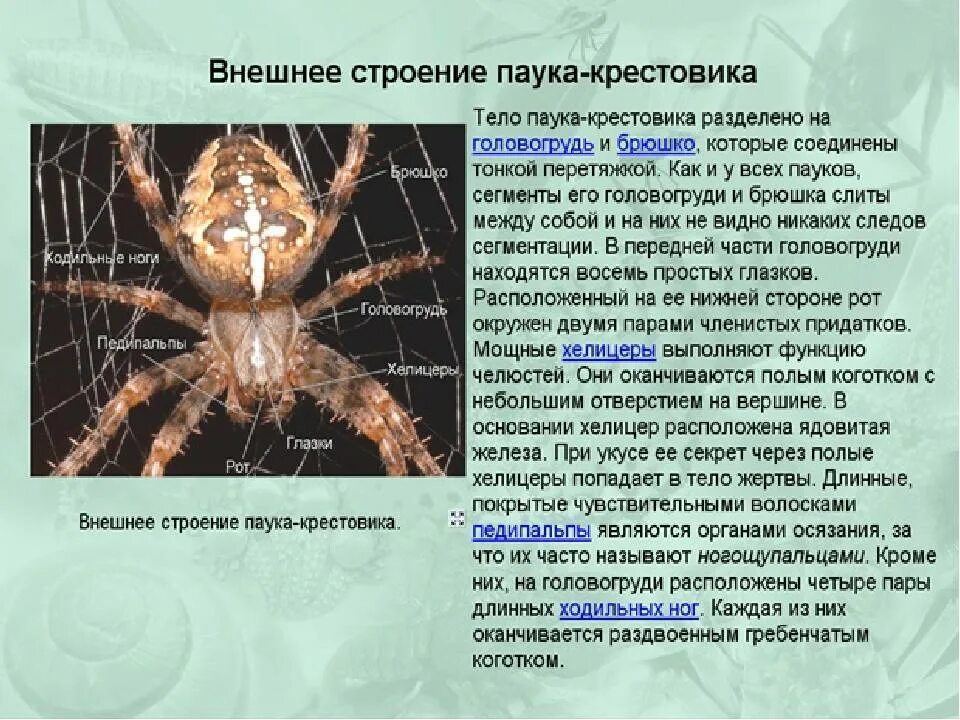 Внешнее строение паука-крестовика

Брюшко
Ходильные ноги
Головогрудь
Педипальпы
Хелицеры
Глазки
Рот

Внешнее строение паука-крестовика.

Тело паука-крестовика разделено на головогрудь и брюшко, которые соединены тонкой перетяжкой. Как и у всех пауков, сегменты его головогруди и брюшка слиты между собой и на них не видно никаких следов сегментации. В передней части головогруди находятся восемь простых глазков. Расположенный на ее нижней стороне рот окружен двумя парами членистых придатков. Мощные хелицеры выполняют функцию челюстей. Они оканчиваются полым коготком с небольшим отверстием на вершине. В основании хелицер расположена ядовитая железа. При укусе ее секрет через полые хелицеры попадает в тело жертвы. Длинные, покрытые чувствительными волосками педипальпы являются органами осязания, за что их часто называют ногощупальцами. Кроме них, на головогруди расположены четыре пары длинных ходильных ног. Каждая из них оканчивается раздвоенным гребенчатым коготком.